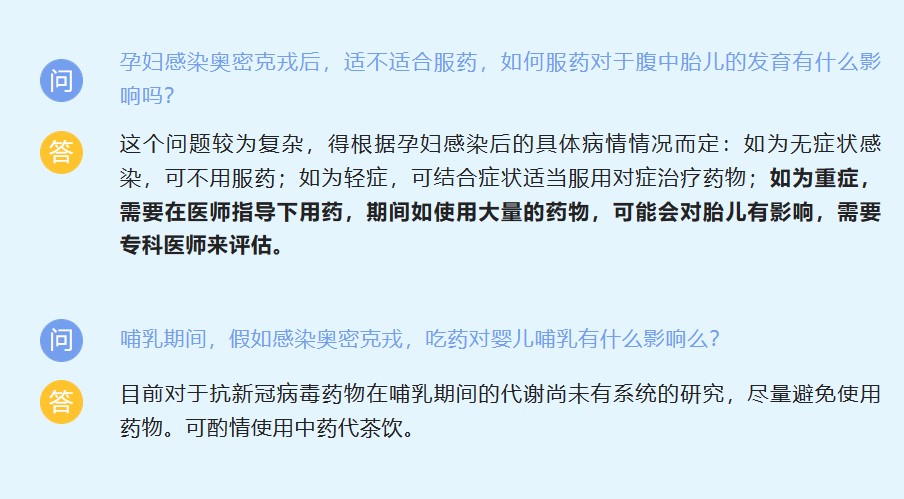 问

孕妇感染奥密克戎后，适不适合服药，如何服药对于腹中胎儿的发育有什么影响吗？

答

这个问题较为复杂，得根据孕妇感染后的具体病情情况而定：如为无症状感染，可不用服药；如为轻症，可结合症状适当服用对症治疗药物；如为重症，需要在医师指导下用药，期间如使用大量的药物，可能会对胎儿有影响，需要专科医师来评估。

问

哺乳期间，假如感染奥密克戎，吃药对婴儿哺乳有什么影响么？

答

目前对于抗新冠病毒药物在哺乳期间的代谢尚未有系统的研究，尽量避免使用药物。可酌情使用中药代茶饮。